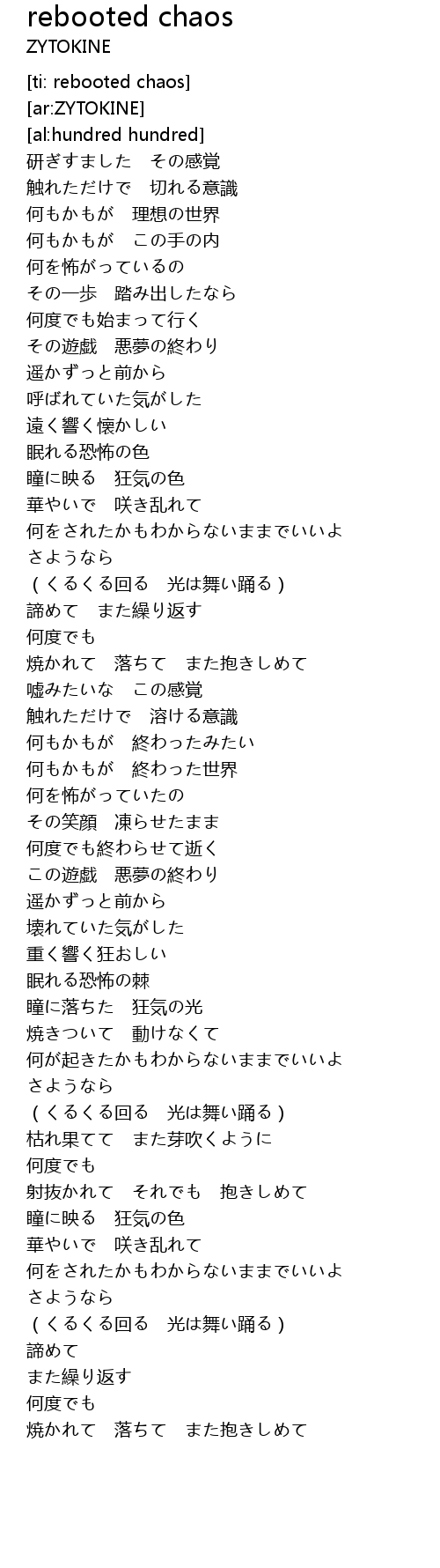 rebooted chaos
ZYTOKINE

[ti: rebooted chaos]
[ar:ZYTOKINE]
[al:hundred hundred]
研ぎすました　その感覚
触れただけで　切れる意識
何もかもが　理想の世界
何もかもが　この手の内
何を怖がっているの
その一歩　踏み出したなら
何度でも始まって行く
その遊戯　悪夢の終わり
遥かずっと前から
呼ばれていた気がした
遠く響く懐かしい
眠れる恐怖の色
瞳に映る　狂気の色
華やいで　咲き乱れて
何をされたかもわからないままでいいよ
さようなら
（くるくる回る　光は舞い踊る）
諦めて　また繰り返す
何度でも
焼かれて　落ちて　また抱きしめて
嘘みたいな　この感覚
触れただけで　溶ける意識
何もかもが　終わったみたい
何もかもが　終わった世界
何を怖がっていたの
その笑顔　凍らせたまま
何度でも終わらせて逝く
この遊戯　悪夢の終わり
遥かずっと前から
壊れていた気がした
重く響く狂おしい
眠れる恐怖の棘
瞳に落ちた　狂気の光
焼きついて　動けなくて
何が起きたかもわからないままでいいよ
さようなら
（くるくる回る　光は舞い踊る）
枯れ果てて　また芽吹くように
何度でも
射抜かれて　それでも　抱きしめて
瞳に映る　狂気の色
華やいで　咲き乱れて
何をされたかもわからないままでいいよ
さようなら
（くるくる回る　光は舞い踊る）
諦めて
また繰り返す
何度でも
焼かれて　落ちて　また抱きしめて